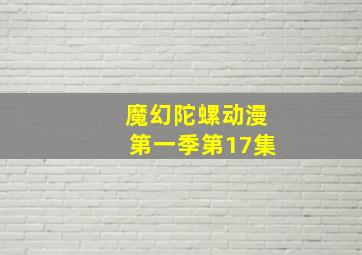 魔幻陀螺动漫
第一季第17集